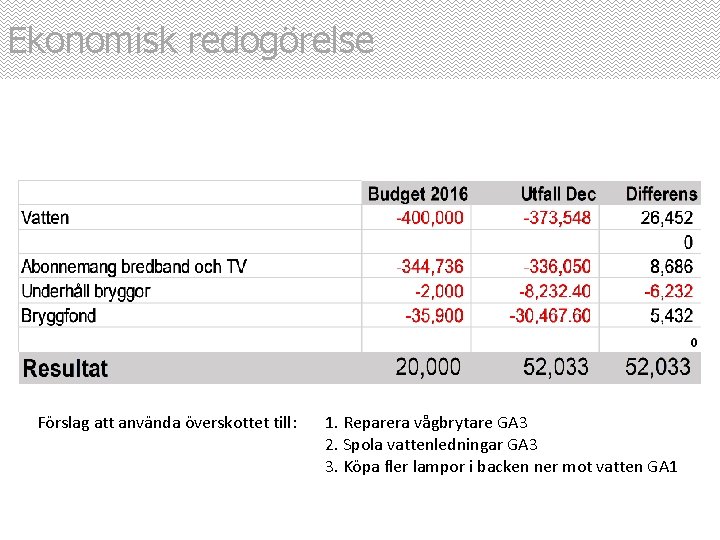 Ekonomisk redogörelse

| | Budget 2016 | Utfall Dec | Differens |
|---|---|---|---|
| Vatten | -400,000 | -373,548 | 26,452 |
| | | | 0 |
| Abonnemang bredband och TV | -344,736 | -336,050 | 8,686 |
| Underhåll bryggor | -2,000 | -8,232.40 | -6,232 |
| Bryggfond | -35,900 | -30,467.60 | 5,432 |
| | | | 0 |
| Resultat | 20,000 | 52,033 | 52,033 |

Förslag att använda överskottet till:

1. Reparera vågbrytare GA3
2. Spola vattenledningar GA3
3. Köpa fler lampor i backen ner mot vatten GA1